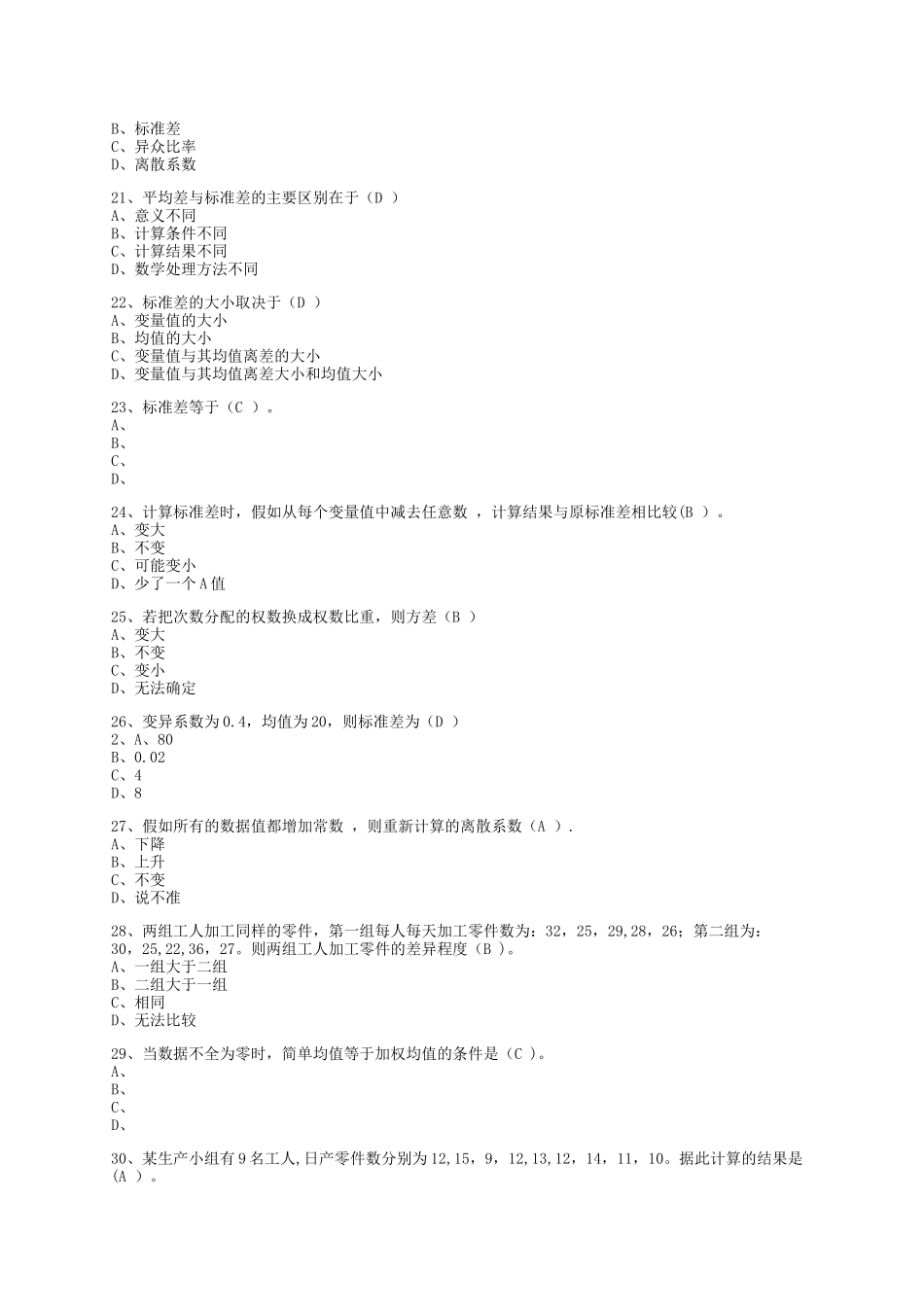 B、标准差
C、异众比率
D、离散系数

21、平均差与标准差的主要区别在于（D ）
A、意义不同
B、计算条件不同
C、计算结果不同
D、数学处理方法不同

22、标准差的大小取决于（D ）
A、变量值的大小
B、均值的大小
C、变量值与其均值离差的大小
D、变量值与其均值离差大小和均值大小

23、标准差等于（C ）。
A、
B、
C、
D、

24、计算标准差时，假如从每个变量值中减去任意数 ，计算结果与原标准差相比较(B ）。
A、变大
B、不变
C、可能变小
D、少了一个A值

25、若把次数分配的权数换成权数比重，则方差（B ）
A、变大
B、不变
C、变小
D、无法确定

26、变异系数为0.4，均值为20，则标准差为（D ）
2、A、80
B、0.02
C、4
D、8

27、假如所有的数据值都增加常数 ，则重新计算的离散系数（A ）.
A、下降
B、上升
C、不变
D、说不准

28、两组工人加工同样的零件，第一组每人每天加工零件数为：32，25，29,28，26；第二组为：30，25,22,36，27。则两组工人加工零件的差异程度（B )。
A、一组大于二组
B、二组大于一组
C、相同
D、无法比较

29、当数据不全为零时，简单均值等于加权均值的条件是（C )。
A、
B、
C、
D、

30、某生产小组有9名工人,日产零件数分别为12,15，9，12,13,12，14，11，10。据此计算的结果是(A ）。